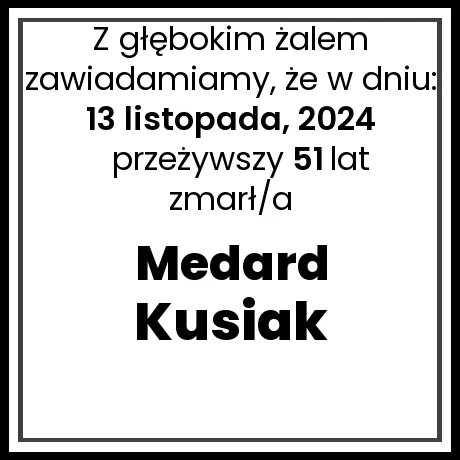 Z głębokim żalem zawiadamiamy, że w dniu:
13 listopada, 2024
przeżywszy 51 lat
zmarł/a

Medard
Kusiak